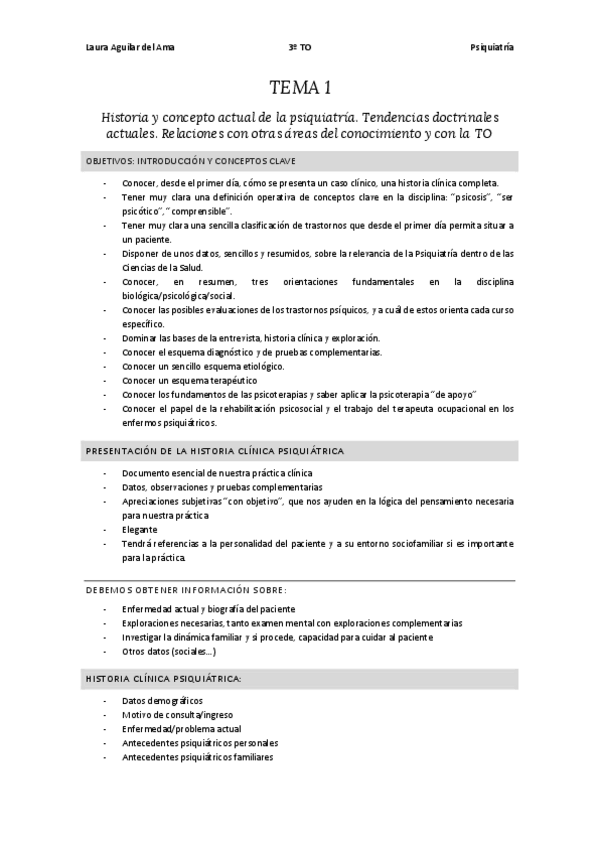 Laura Aguilar del Ama 3º TO Psiquiatría

TEMA 1

Historia y concepto actual de la psiquiatría. Tendencias doctrinales actuales. Relaciones con otras áreas del conocimiento y con la TO

OBJETIVOS: INTRODUCCIÓN Y CONCEPTOS CLAVE

- Conocer, desde el primer día, cómo se presenta un caso clínico, una historia clínica completa.
- Tener muy clara una definición operativa de conceptos clave en la disciplina: "psicosis", "ser psicótico", "comprensible".
- Tener muy clara una sencilla clasificación de trastornos que desde el primer día permita situar a un paciente.
- Disponer de unos datos, sencillos y resumidos, sobre la relevancia de la Psiquiatría dentro de las Ciencias de la Salud.
- Conocer, en resumen, tres orientaciones fundamentales en la disciplina biológica/psicológica/social.
- Conocer las posibles evaluaciones de los trastornos psíquicos, y a cuál de estos orienta cada curso específico.
- Dominar las bases de la entrevista, historia clínica y exploración.
- Conocer el esquema diagnóstico y de pruebas complementarias.
- Conocer un sencillo esquema etiológico.
- Conocer un esquema terapéutico
- Conocer los fundamentos de las psicoterapias y saber aplicar la psicoterapia "de apoyo"
- Conocer el papel de la rehabilitación psicosocial y el trabajo del terapeuta ocupacional en los enfermos psiquiátricos.

PRESENTACIÓN DE LA HISTORIA CLÍNICA PSIQUIÁTRICA

- Documento esencial de nuestra práctica clínica
- Datos, observaciones y pruebas complementarias
- Apreciaciones subjetivas "con objetivo", que nos ayuden en la lógica del pensamiento necesaria para nuestra práctica
- Elegante
- Tendrá referencias a la personalidad del paciente y a su entorno sociofamiliar si es importante para la práctica.

DEBEMOS OBTENER INFORMACIÓN SOBRE:

- Enfermedad actual y biografía del paciente
- Exploraciones necesarias, tanto examen mental con exploraciones complementarias
- Investigar la dinámica familiar y si procede, capacidad para cuidar al paciente
- Otros datos (sociales...)

HISTORIA CLÍNICA PSIQUIÁTRICA:

- Datos demográficos
- Motivo de consulta/ingreso
- Enfermedad/problema actual
- Antecedentes psiquiátricos personales
- Antecedentes psiquiátricos familiares